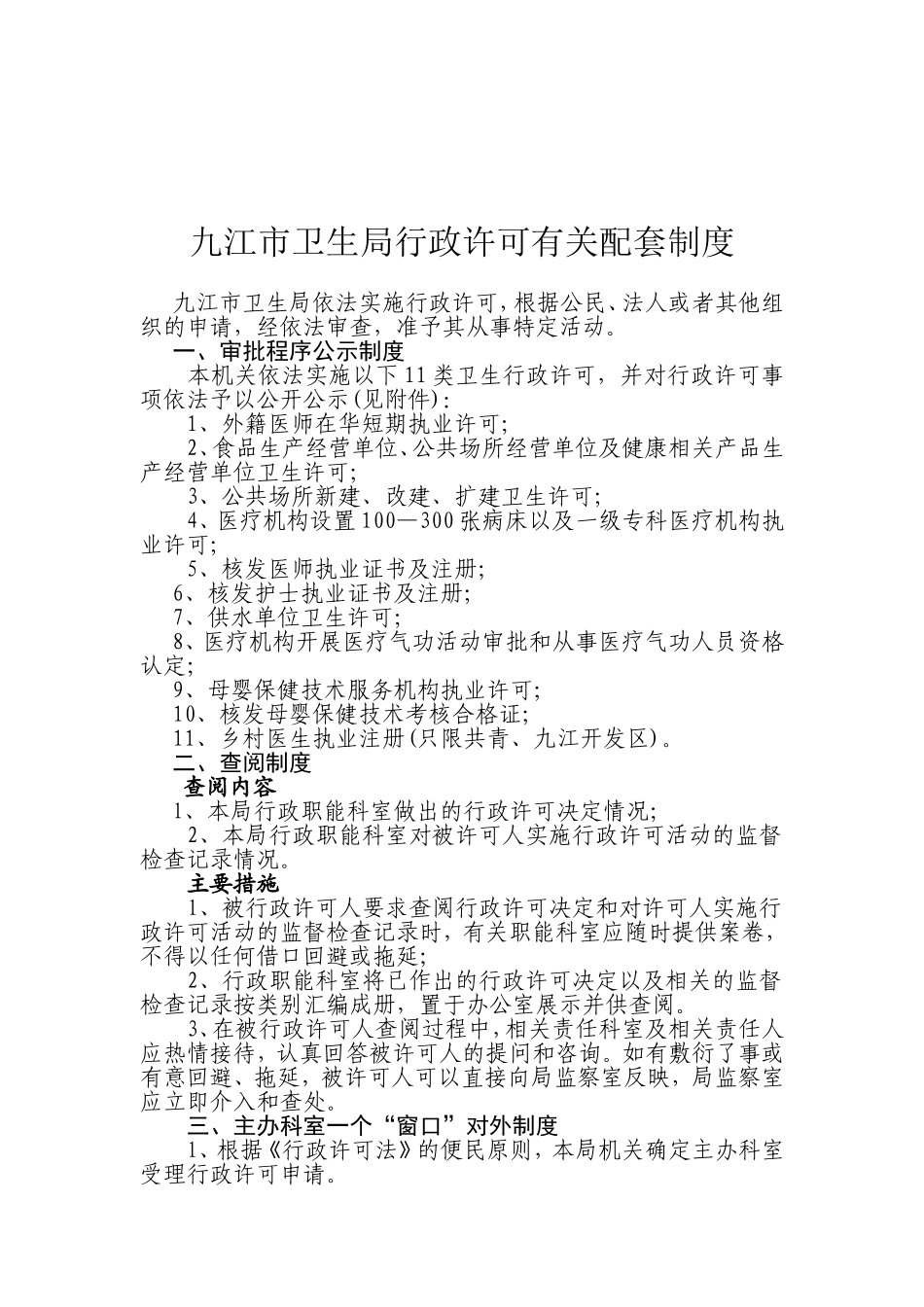 九江市卫生局行政许可有关配套制度

九江市卫生局依法实施行政许可，根据公民、法人或者其他组织的申请，经依法审查，准予其从事特定活动。

一、审批程序公示制度

本机关依法实施以下11类卫生行政许可，并对行政许可事项依法予以公开公示(见附件)：

1、外籍医师在华短期执业许可；

2、食品生产经营单位、公共场所经营单位及健康相关产品生产经营单位卫生许可；

3、公共场所新建、改建、扩建卫生许可；

4、医疗机构设置100—300张病床以及一级专科医疗机构执业许可；

5、核发医师执业证书及注册；

6、核发护士执业证书及注册；

7、供水单位卫生许可；

8、医疗机构开展医疗气功活动审批和从事医疗气功人员资格认定；

9、母婴保健技术服务机构执业许可；

10、核发母婴保健技术考核合格证；

11、乡村医生执业注册(只限共青、九江开发区)。

二、查阅制度

查阅内容

1、本局行政职能科室做出的行政许可决定情况；

2、本局行政职能科室对被许可人实施行政许可活动的监督检查记录情况。

主要措施

1、被行政许可人要求查阅行政许可决定和对许可人实施行政许可活动的监督检查记录时，有关职能科室应随时提供案卷，不得以任何借口回避或拖延；

2、行政职能科室将已作出的行政许可决定以及相关的监督检查记录按类别汇编成册，置于办公室展示并供查阅。

3、在被行政许可人查阅过程中，相关责任科室及相关责任人应热情接待，认真回答被许可人的提问和咨询。如有敷衍了事或有意回避、拖延，被许可人可以直接向局监察室反映，局监察室应立即介入和查处。

三、主办科室一个“窗口”对外制度

1、根据《行政许可法》的便民原则，本局机关确定主办科室受理行政许可申请。